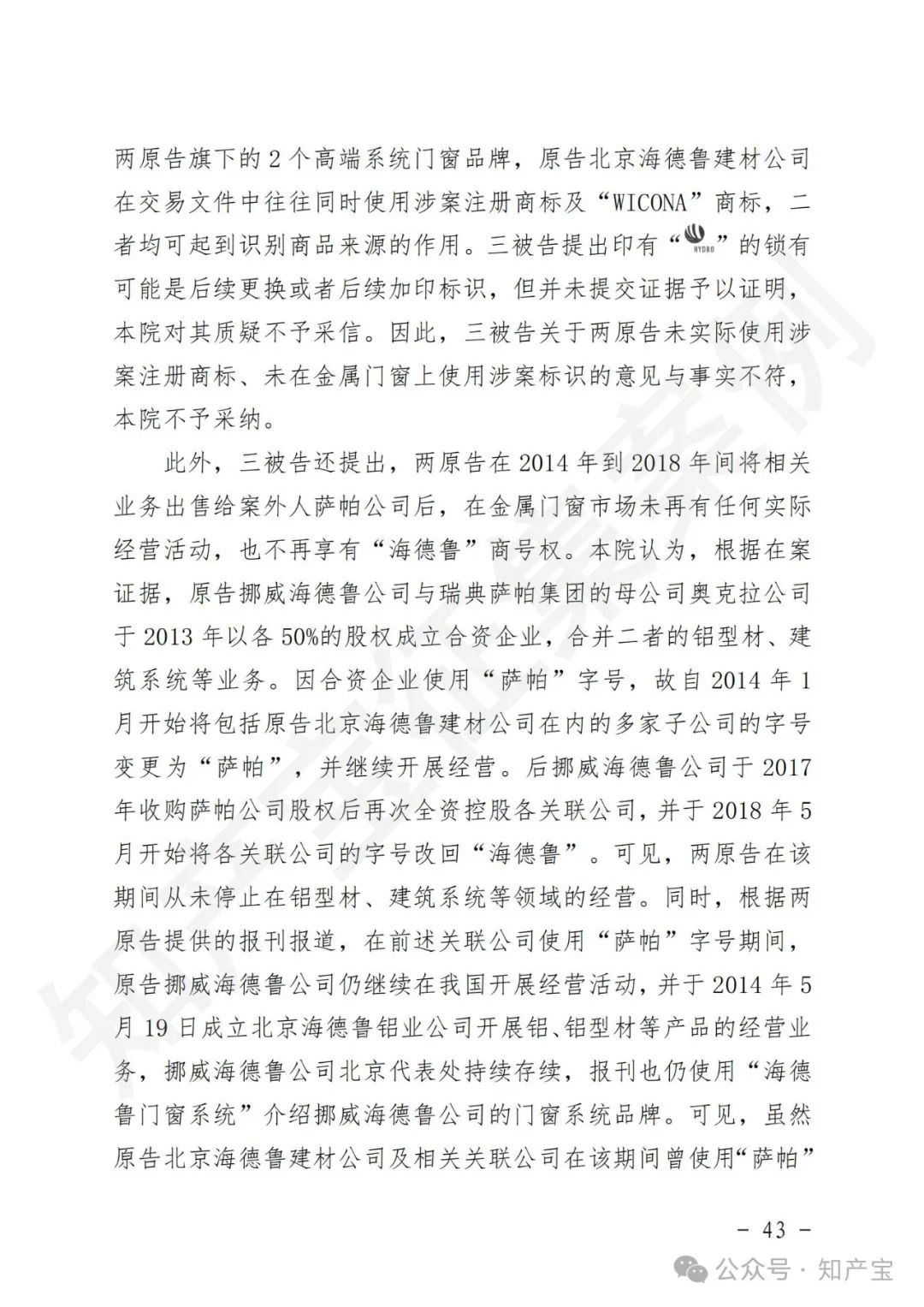 两原告旗下的2个高端系统门窗品牌，原告北京海德鲁建材公司在交易文件中往往同时使用涉案注册商标及“WICONA”商标，二者均可起到识别商品来源的作用。三被告提出印有“HYDRO”的锁有可能是后续更换或者后续加印标识，但并未提交证据予以证明，本院对其质疑不予采信。因此，三被告关于两原告未实际使用涉案注册商标、未在金属门窗上使用涉案标识的意见与事实不符，本院不予采纳。

此外，三被告还提出，两原告在2014年到2018年间将相关业务出售给案外人萨帕公司后，在金属门窗市场未再有任何实际经营活动，也不再享有“海德鲁”商号权。本院认为，根据在案证据，原告挪威海德鲁公司与瑞典萨帕集团的母公司奥克拉公司于2013年以各50%的股权成立合资企业，合并二者的铝型材、建筑系统等业务。因合资企业使用“萨帕”字号，故自2014年1月开始将包括原告北京海德鲁建材公司在内的多家子公司的字号变更为“萨帕”，并继续开展经营。后挪威海德鲁公司于2017年收购萨帕公司股权后再次全资控股各关联公司，并于2018年5月开始将各关联公司的字号改回“海德鲁”。可见，两原告在该期间从未停止在铝型材、建筑系统等领域的经营。同时，根据两原告提供的报刊报道，在前述关联公司使用“萨帕”字号期间，原告挪威海德鲁公司仍继续在我国开展经营活动，并于2014年5月19日成立北京海德鲁铝业公司开展铝、铝型材等产品的经营业务，挪威海德鲁公司北京代表处持续存续，报刊也仍使用“海德鲁门窗系统”介绍挪威海德鲁公司的门窗系统品牌。可见，虽然原告北京海德鲁建材公司及相关关联公司在该期间曾使用“萨帕”

- 43 -

公众号 · 知产宝